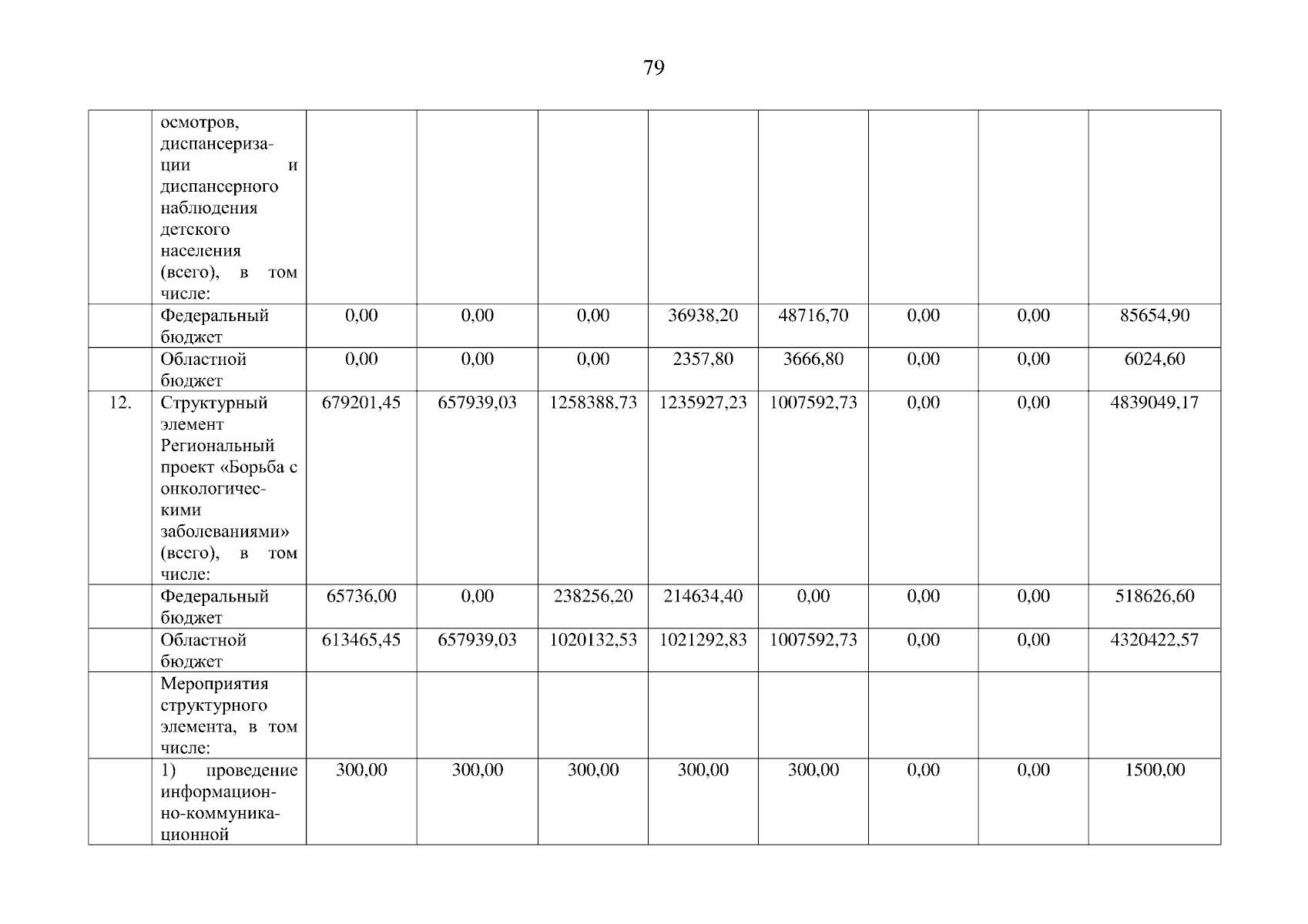 79

|  | осмотров, диспансеризации и диспансерного наблюдения детского населения (всего), в том числе: |  |  |  |  |  |  |  |  |
|---|---|---|---|---|---|---|---|---|---|
|  | Федеральный бюджет | 0,00 | 0,00 | 0,00 | 36938,20 | 48716,70 | 0,00 | 0,00 | 85654,90 |
|  | Областной бюджет | 0,00 | 0,00 | 0,00 | 2357,80 | 3666,80 | 0,00 | 0,00 | 6024,60 |
| 12. | Структурный элемент Региональный проект «Борьба с онкологическими заболеваниями» (всего), в том числе: | 679201,45 | 657939,03 | 1258388,73 | 1235927,23 | 1007592,73 | 0,00 | 0,00 | 4839049,17 |
|  | Федеральный бюджет | 65736,00 | 0,00 | 238256,20 | 214634,40 | 0,00 | 0,00 | 0,00 | 518626,60 |
|  | Областной бюджет | 613465,45 | 657939,03 | 1020132,53 | 1021292,83 | 1007592,73 | 0,00 | 0,00 | 4320422,57 |
|  | Мероприятия структурного элемента, в том числе: |  |  |  |  |  |  |  |  |
|  | 1) проведение информационно-коммуникационной | 300,00 | 300,00 | 300,00 | 300,00 | 300,00 | 0,00 | 0,00 | 1500,00 |